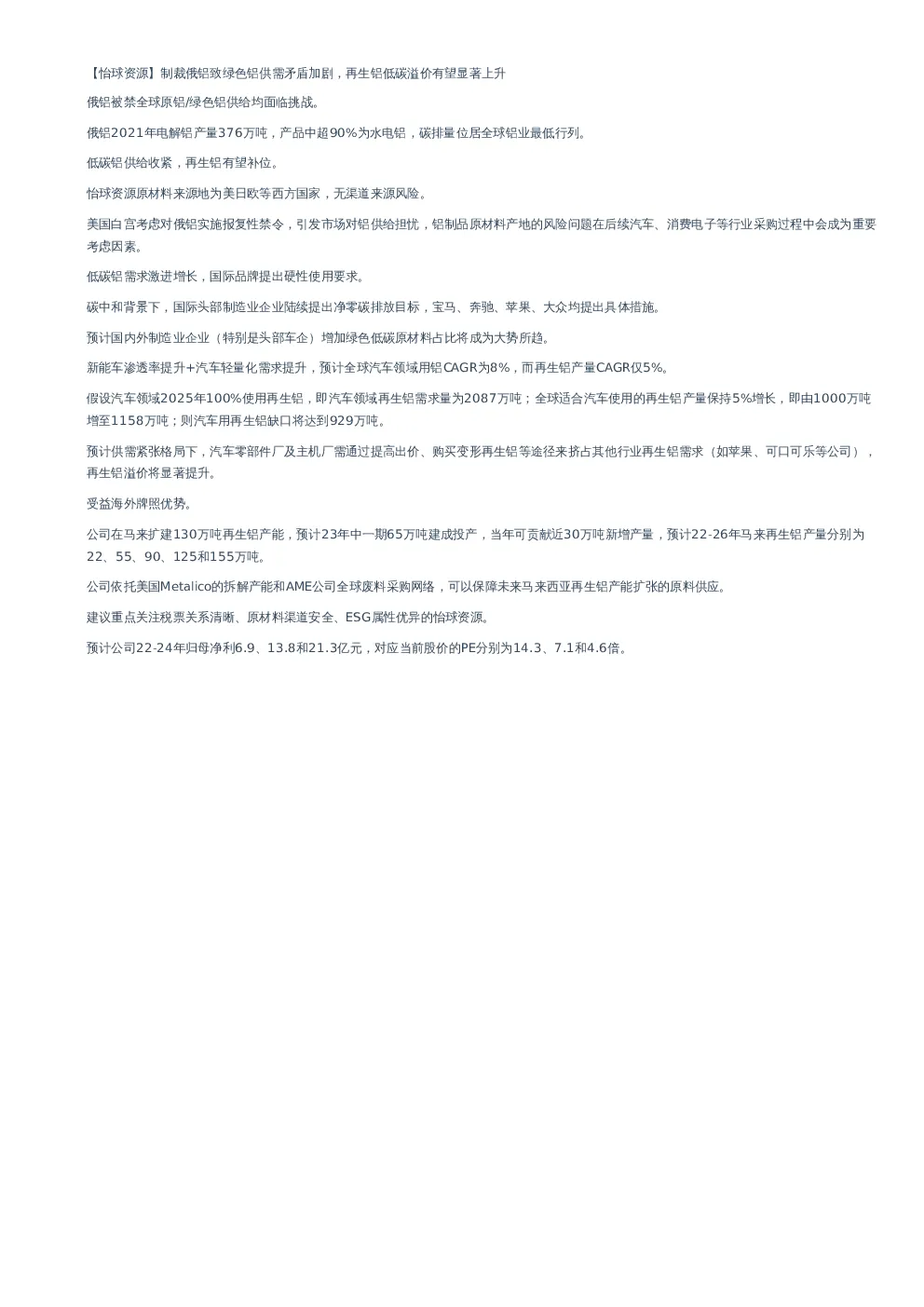 【怡球资源】制裁俄铝致绿色铝供需矛盾加剧，再生铝低碳溢价有望显著上升

俄铝被禁全球原铝/绿色铝供给均面临挑战。

俄铝2021年电解铝产量376万吨，产品中超90%为水电铝，碳排量位居全球铝业最低行列。

低碳铝供给收紧，再生铝有望补位。

怡球资源原材料来源地为美日欧等西方国家，无渠道来源风险。

美国白宫考虑对俄铝实施报复性禁令，引发市场对铝供给担忧，铝制品原材料产地的风险问题在后续汽车、消费电子等行业采购过程中会成为重要考虑因素。

低碳铝需求激进增长，国际品牌提出硬性使用要求。

碳中和背景下，国际头部制造业企业陆续提出净零碳排放目标，宝马、奔驰、苹果、大众均提出具体措施。

预计国内外制造业企业（特别是头部车企）增加绿色低碳原材料占比将成为大势所趋。

新能车渗透率提升+汽车轻量化需求提升，预计全球汽车领域用铝CAGR为8%，而再生铝产量CAGR仅5%。

假设汽车领域2025年100%使用再生铝，即汽车领域再生铝需求量为2087万吨；全球适合汽车使用的再生铝产量保持5%增长，即由1000万吨增至1158万吨；则汽车用再生铝缺口将达到929万吨。

预计供需紧张格局下，汽车零部件厂及主机厂需通过提高出价、购买变形再生铝等途径来挤占其他行业再生铝需求（如苹果、可口可乐等公司），再生铝溢价将显著提升。

受益海外牌照优势。

公司在马来扩建130万吨再生铝产能，预计23年中一期65万吨建成投产，当年可贡献近30万吨新增产量，预计22-26年马来再生铝产量分别为22、55、90、125和155万吨。

公司依托美国Metalico的拆解产能和AME公司全球废料采购网络，可以保障未来马来西亚再生铝产能扩张的原料供应。

建议重点关注税票关系清晰、原材料渠道安全、ESG属性优异的怡球资源。

预计公司22-24年归母净利6.9、13.8和21.3亿元，对应当前股价的PE分别为14.3、7.1和4.6倍。